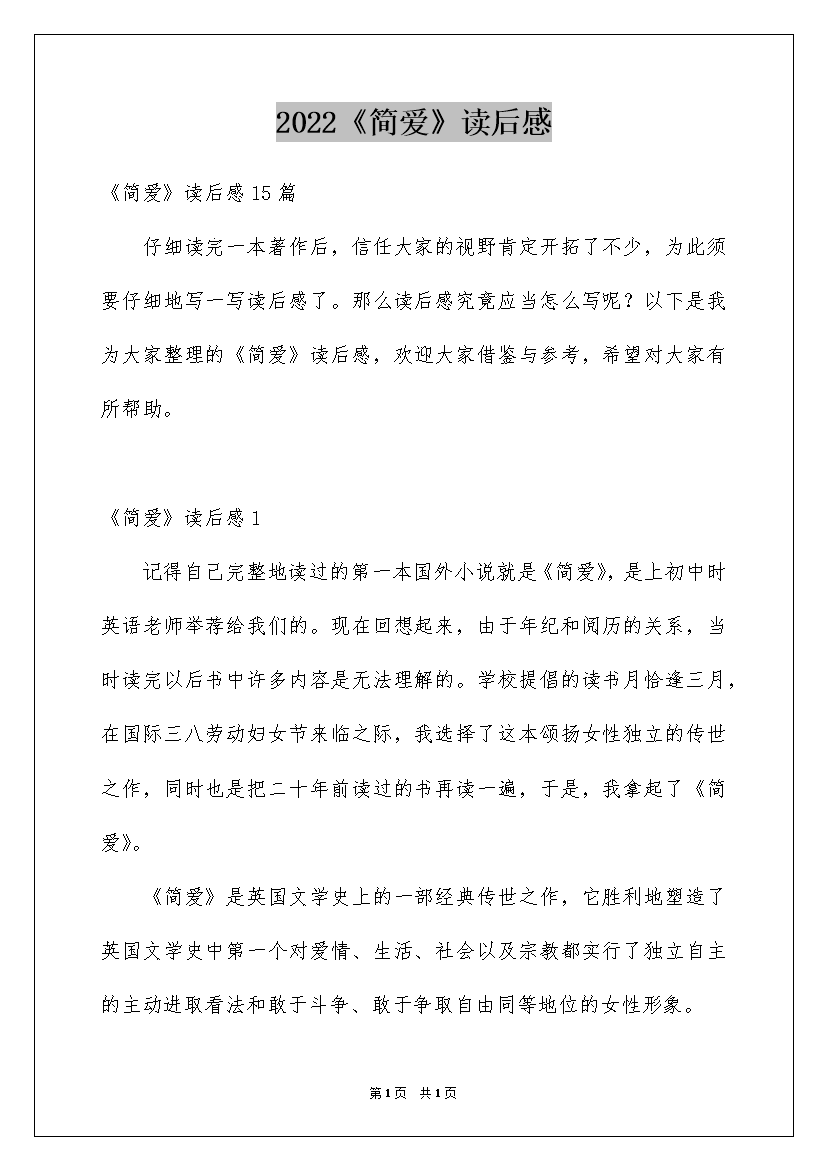 2022《简爱》读后感

《简爱》读后感15篇

仔细读完一本著作后，信任大家的视野肯定开拓了不少，为此须要仔细地写一写读后感了。那么读后感究竟应当怎么写呢？以下是我为大家整理的《简爱》读后感，欢迎大家借鉴与参考，希望对大家有所帮助。

《简爱》读后感1

记得自己完整地读过的第一本国外小说就是《简爱》，是上初中时英语老师举荐给我们的。现在回想起来，由于年纪和阅历的关系，当时读完以后书中许多内容是无法理解的。学校提倡的读书月恰逢三月，在国际三八劳动妇女节来临之际，我选择了这本颂扬女性独立的传世之作，同时也是把二十年前读过的书再读一遍，于是，我拿起了《简爱》。

《简爱》是英国文学史上的一部经典传世之作，它胜利地塑造了英国文学史中第一个对爱情、生活、社会以及宗教都实行了独立自主的主动进取看法和敢于斗争、敢于争取自由同等地位的女性形象。

第1页 共1页